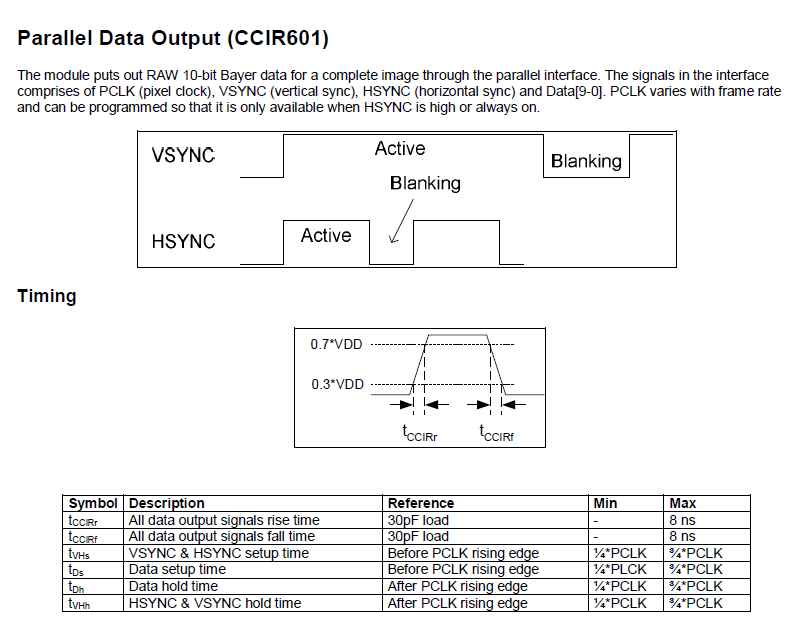 Parallel Data Output (CCIR601)

The module puts out RAW 10-bit Bayer data for a complete image through the parallel interface. The signals in the interface comprises of PCLK (pixel clock), VSYNC (vertical sync), HSYNC (horizontal sync) and Data[9-0]. PCLK varies with frame rate and can be programmed so that it is only available when HSYNC is high or always on.

VSYNC
Active
Blanking
Blanking
HSYNC
Active

Timing

0.7*VDD
0.3*VDD
$t_{CCIRr}$
$t_{CCIRf}$

| Symbol | Description | Reference | Min | Max |
|---|---|---|---|---|
| $t_{CCIRr}$ | All data output signals rise time | 30pF load | - | 8 ns |
| $t_{CCIRf}$ | All data output signals fall time | 30pF load | - | 8 ns |
| $t_{VHs}$ | VSYNC & HSYNC setup time | Before PCLK rising edge | ¼*PCLK | ¾*PCLK |
| $t_{Ds}$ | Data setup time | Before PCLK rising edge | ¼*PCLK | ¾*PCLK |
| $t_{Dh}$ | Data hold time | After PCLK rising edge | ¼*PCLK | ¾*PCLK |
| $t_{VHh}$ | HSYNC & VSYNC hold time | After PCLK rising edge | ¼*PCLK | ¾*PCLK |